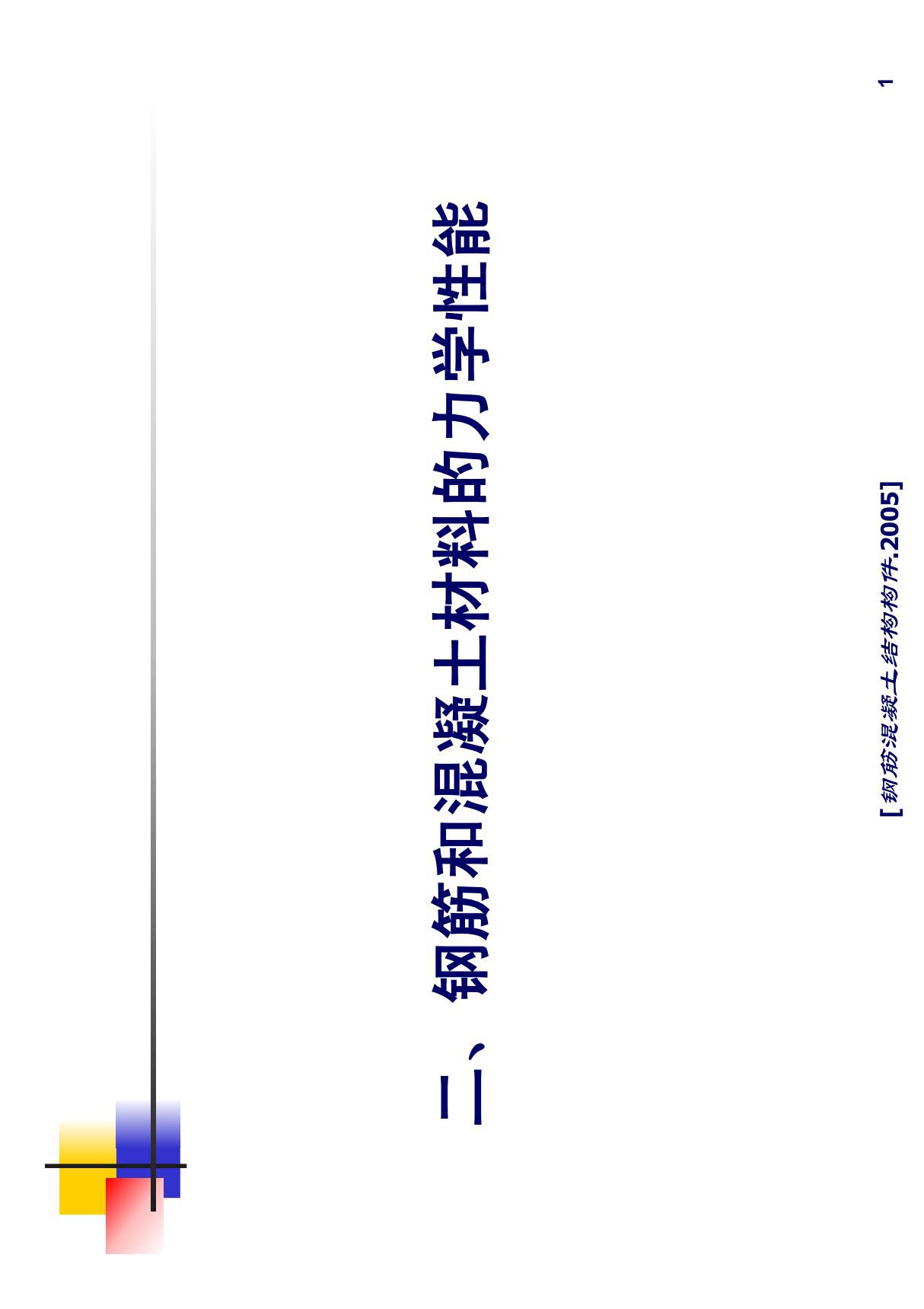 二、钢筋和混凝土材料的力学性能

[钢筋混凝土结构构件.2005]

1